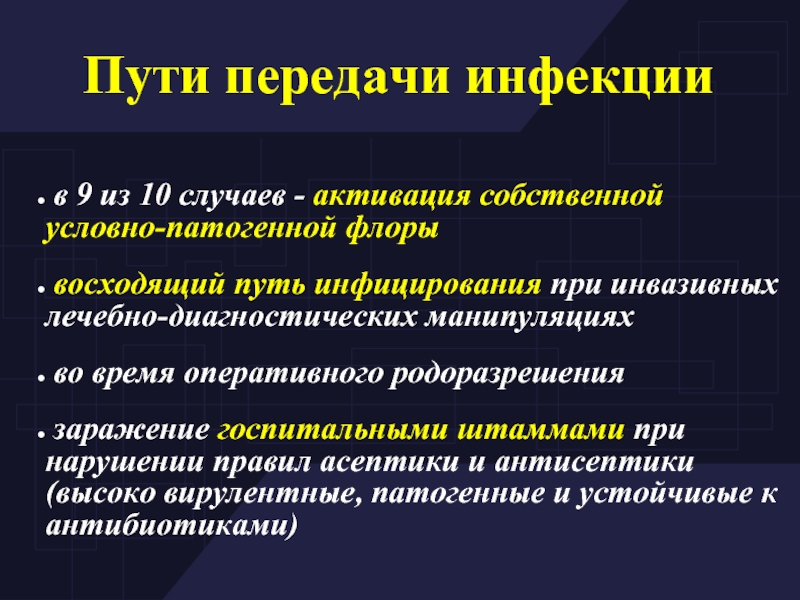 Пути передачи инфекции

• в 9 из 10 случаев - активация собственной условно-патогенной флоры

• восходящий путь инфицирования при инвазивных лечебно-диагностических манипуляциях

• во время оперативного родоразрешения

• заражение госпитальными штаммами при нарушении правил асептики и антисептики (высоко вирулентные, патогенные и устойчивые к антибиотиками)